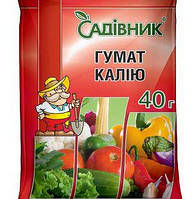 САДІВНИК®

ГУМАТ
КАЛІЮ

40 г